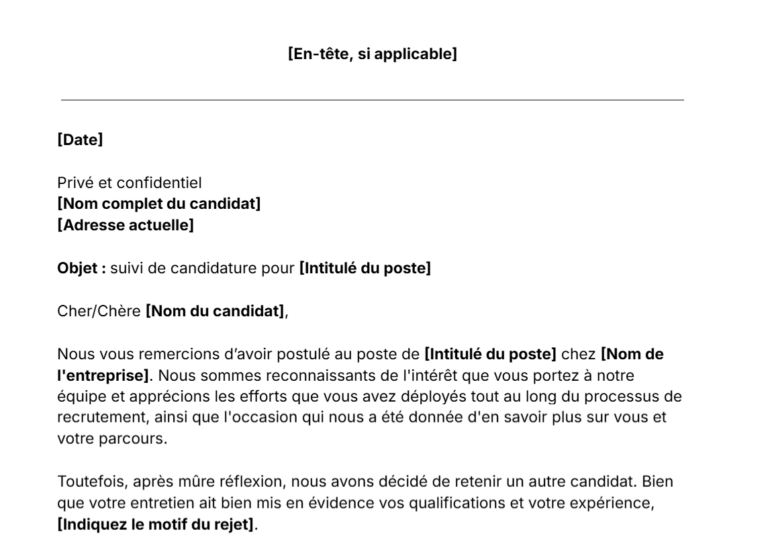 [En-tête, si applicable]

[Date]

Privé et confidentiel
[Nom complet du candidat]
[Adresse actuelle]

Objet : suivi de candidature pour [Intitulé du poste]

Cher/Chère [Nom du candidat],

Nous vous remercions d'avoir postulé au poste de [Intitulé du poste] chez [Nom de l'entreprise]. Nous sommes reconnaissants de l'intérêt que vous portez à notre équipe et apprécions les efforts que vous avez déployés tout au long du processus de recrutement, ainsi que l'occasion qui nous a été donnée d'en savoir plus sur vous et votre parcours.

Toutefois, après mûre réflexion, nous avons décidé de retenir un autre candidat. Bien que votre entretien ait bien mis en évidence vos qualifications et votre expérience, [Indiquez le motif du rejet].